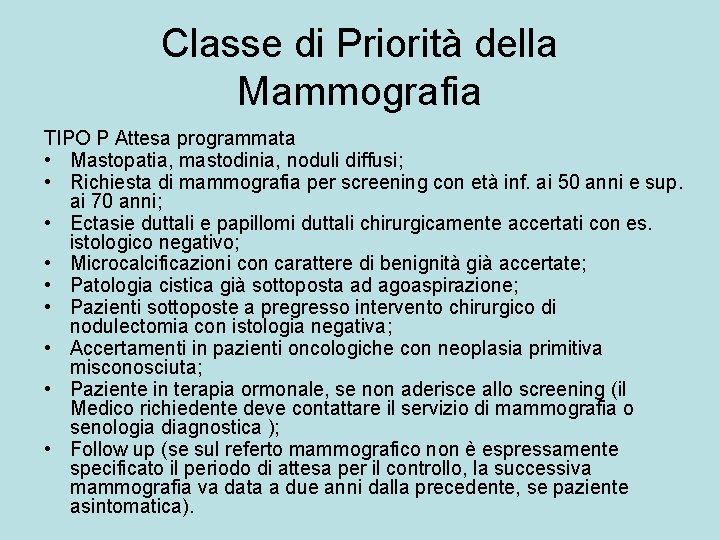 Classe di Priorità della Mammografia

TIPO P Attesa programmata
• Mastopatia, mastodinia, noduli diffusi;
• Richiesta di mammografia per screening con età inf. ai 50 anni e sup. ai 70 anni;
• Ectasie duttali e papillomi duttali chirurgicamente accertati con es. istologico negativo;
• Microcalcificazioni con carattere di benignità già accertate;
• Patologia cistica già sottoposta ad agoaspirazione;
• Pazienti sottoposte a pregresso intervento chirurgico di nodulectomia con istologia negativa;
• Accertamenti in pazienti oncologiche con neoplasia primitiva misconosciuta;
• Paziente in terapia ormonale, se non aderisce allo screening (il Medico richiedente deve contattare il servizio di mammografia o senologia diagnostica );
• Follow up (se sul referto mammografico non è espressamente specificato il periodo di attesa per il controllo, la successiva mammografia va data a due anni dalla precedente, se paziente asintomatica).